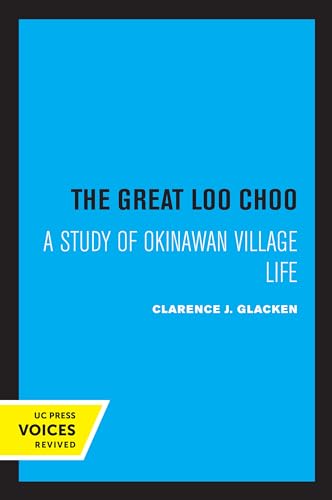 THE GREAT LOO CHOO

A STUDY OF OKINAWAN VILLAGE LIFE

CLARENCE J. GLACKEN

UC PRESS
VOICES
REVIVED